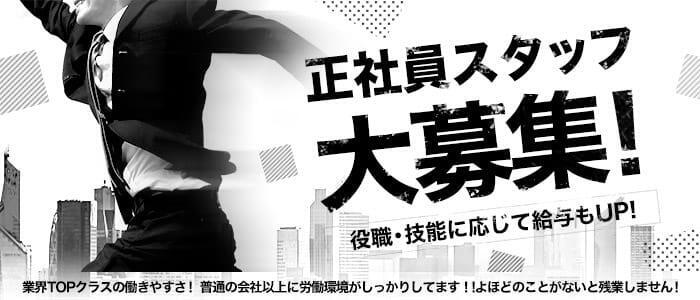 正社員スタッフ
大募集!

役職・技能に応じて給与もUP!

業界TOPクラスの働きやすさ！ 普通の会社以上に労働環境がしっかりしてます！！よほどのことがないと残業しません！